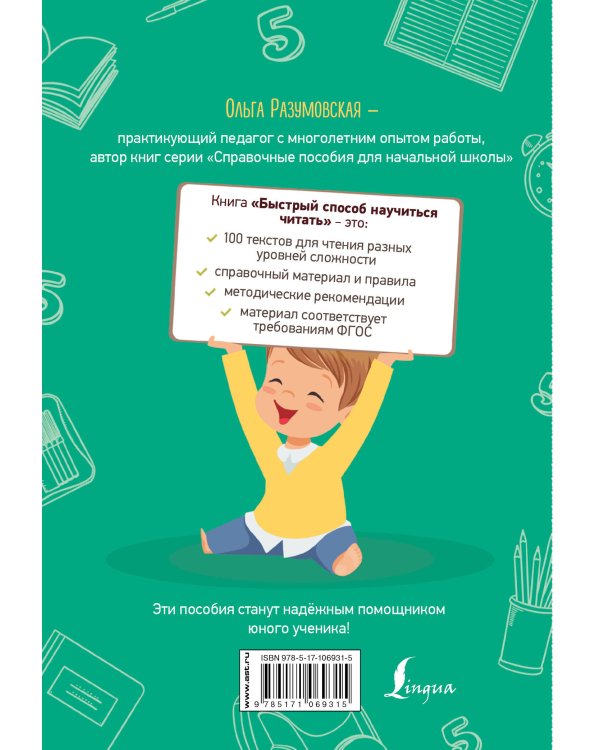 Ольга Разумовская –

практикующий педагог с многолетним опытом работы, автор книг серии «Справочные пособия для начальной школы»

Книга «Быстрый способ научиться читать» – это:

✓ 100 текстов для чтения разных уровней сложности
✓ справочный материал и правила
✓ методические рекомендации
✓ материал соответствует требованиям ФГОС

Эти пособия станут надёжным помощником юного ученика!

www.ast.ru
ISBN 978-5-17-106931-5
9 785171 069315

Lingua